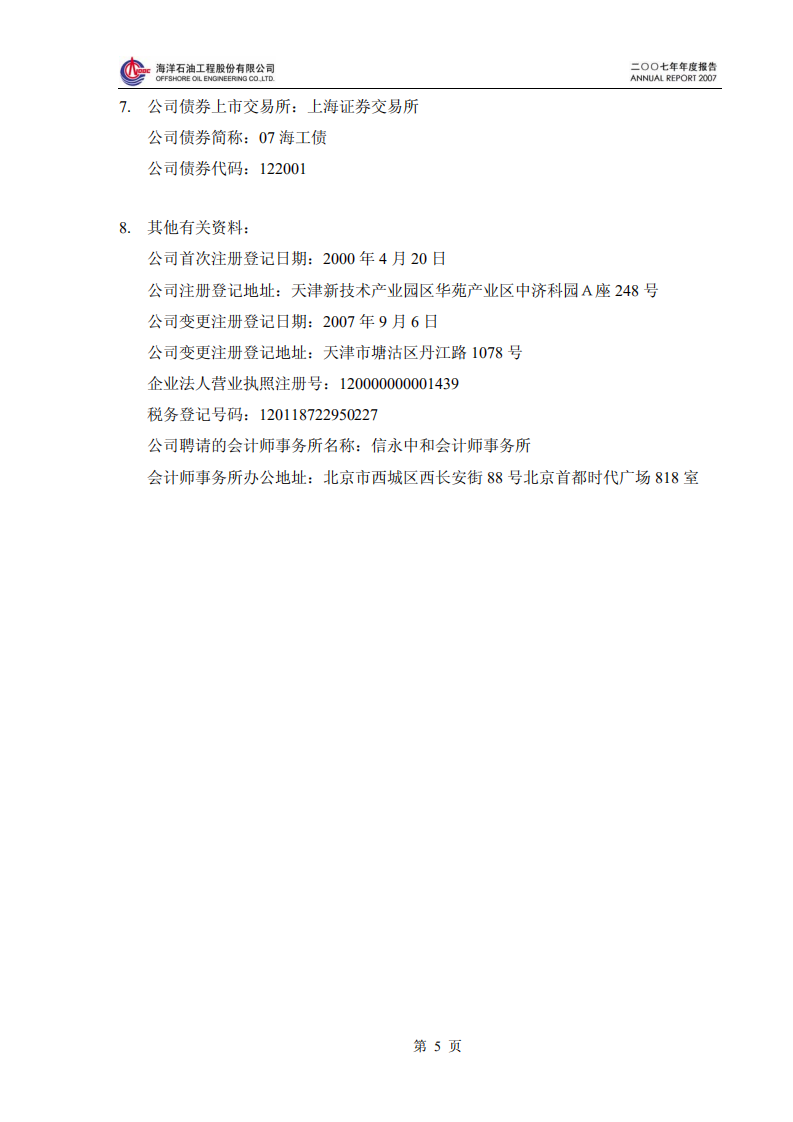 海洋石油工程股份有限公司
OFFSHORE OIL ENGINEERING CO.,LTD.

二〇〇七年年度报告
ANNUAL REPORT 2007

7. 公司债券上市交易所：上海证券交易所
公司债券简称：07 海工债
公司债券代码：122001

8. 其他有关资料：
公司首次注册登记日期：2000 年 4 月 20 日
公司注册登记地址：天津新技术产业园区华苑产业区中济科园 A 座 248 号
公司变更注册登记日期：2007 年 9 月 6 日
公司变更注册登记地址：天津市塘沽区丹江路 1078 号
企业法人营业执照注册号：120000000001439
税务登记号码：120118722950227
公司聘请的会计师事务所名称：信永中和会计师事务所
会计师事务所办公地址：北京市西城区西长安街 88 号北京首都时代广场 818 室

第 5 页